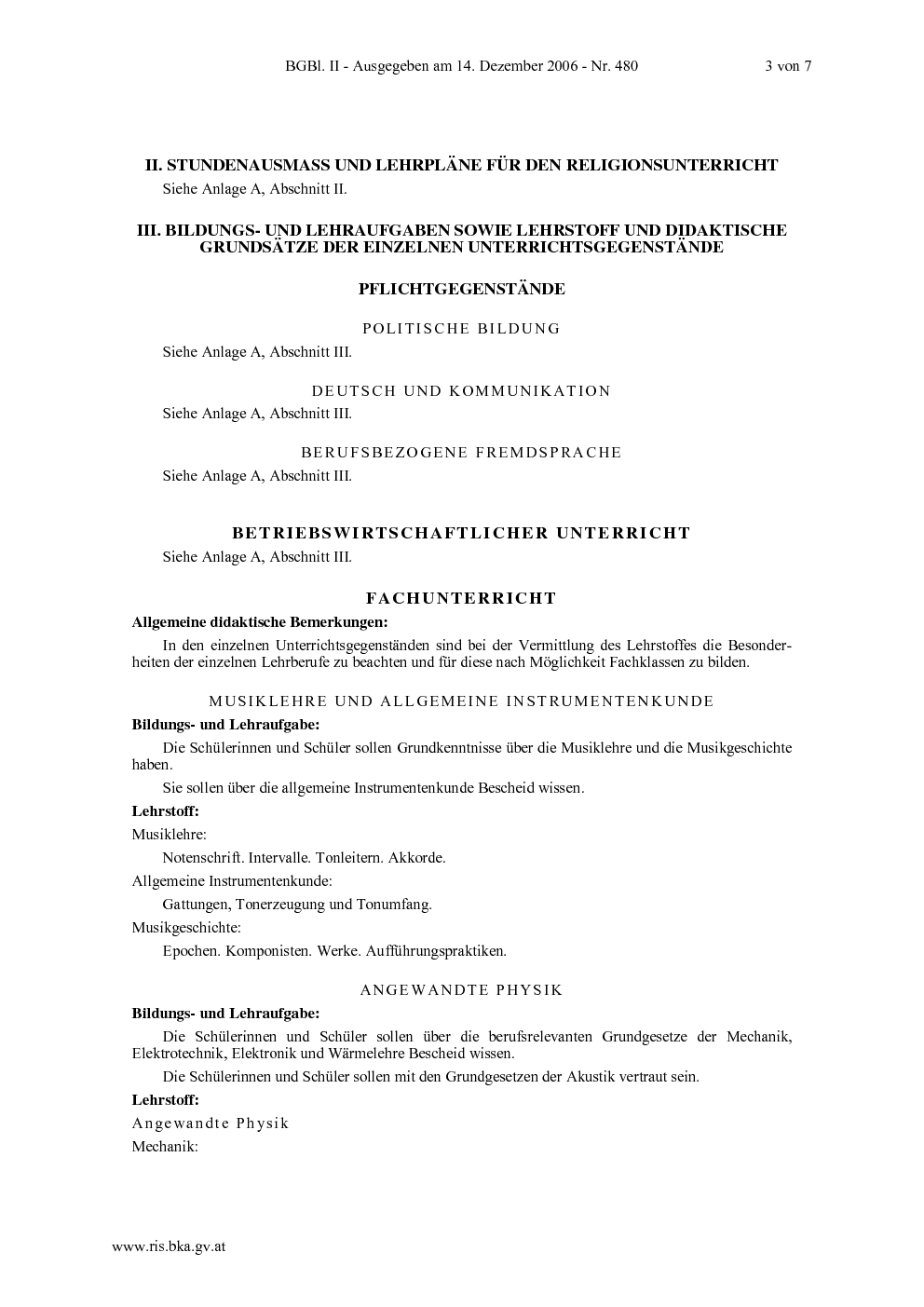 BGBl. II - Ausgegeben am 14. Dezember 2006 - Nr. 480 3 von 7

II. STUNDENAUSMASS UND LEHRPLÄNE FÜR DEN RELIGIONSUNTERRICHT

Siehe Anlage A, Abschnitt II.

III. BILDUNGS- UND LEHRAUFGABEN SOWIE LEHRSTOFF UND DIDAKTISCHE GRUNDSÄTZE DER EINZELNEN UNTERRICHTSGEGENSTÄNDE

PFLICHTGEGENSTÄNDE

POLITISCHE BILDUNG

Siehe Anlage A, Abschnitt III.

DEUTSCH UND KOMMUNIKATION

Siehe Anlage A, Abschnitt III.

BERUFSBEZOGENE FREMDSPRACHE

Siehe Anlage A, Abschnitt III.

BETRIEBSWIRTSCHAFTLICHER UNTERRICHT

Siehe Anlage A, Abschnitt III.

FACHUNTERRICHT

Allgemeine didaktische Bemerkungen:

In den einzelnen Unterrichtsgegenständen sind bei der Vermittlung des Lehrstoffes die Besonderheiten der einzelnen Lehrberufe zu beachten und für diese nach Möglichkeit Fachklassen zu bilden.

MUSIKLEHRE UND ALLGEMEINE INSTRUMENTENKUNDE

Bildungs- und Lehraufgabe:

Die Schülerinnen und Schüler sollen Grundkenntnisse über die Musiklehre und die Musikgeschichte haben.

Sie sollen über die allgemeine Instrumentenkunde Bescheid wissen.

Lehrstoff:

Musiklehre:

Notenschrift. Intervalle. Tonleitern. Akkorde.

Allgemeine Instrumentenkunde:

Gattungen, Tonerzeugung und Tonumfang.

Musikgeschichte:

Epochen. Komponisten. Werke. Aufführungspraktiken.

ANGEWANDTE PHYSIK

Bildungs- und Lehraufgabe:

Die Schülerinnen und Schüler sollen über die berufsrelevanten Grundgesetze der Mechanik, Elektrotechnik, Elektronik und Wärmelehre Bescheid wissen.

Die Schülerinnen und Schüler sollen mit den Grundgesetzen der Akustik vertraut sein.

Lehrstoff:

Angewandte Physik

Mechanik:

www.ris.bka.gv.at